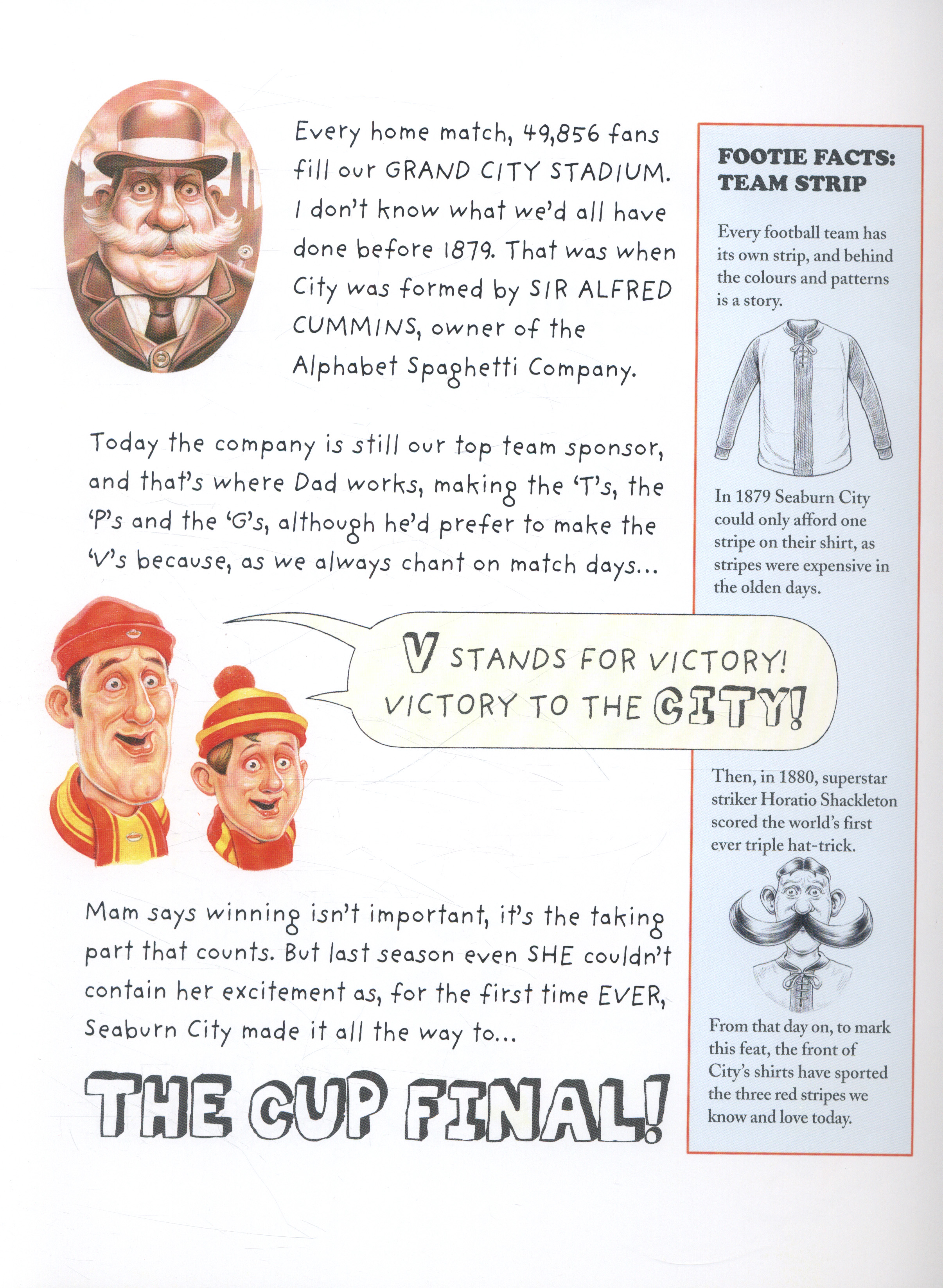 Every home match, 49,856 fans fill our GRAND CITY STADIUM. I don't know what we'd all have done before 1879. That was when City was formed by SIR ALFRED CUMMINS, owner of the Alphabet Spaghetti Company.

Today the company is still our top team sponsor, and that's where Dad works, making the 'T's, the 'P's and the 'G's, although he'd prefer to make the 'V's because, as we always chant on match days...

V STANDS FOR VICTORY! VICTORY TO THE CITY!

Mam says winning isn't important, it's the taking part that counts. But last season even SHE couldn't contain her excitement as, for the first time EVER, Seaburn City made it all the way to...

THE CUP FINAL!

FOOTIE FACTS: TEAM STRIP

Every football team has its own strip, and behind the colours and patterns is a story.

In 1879 Seaburn City could only afford one stripe on their shirt, as stripes were expensive in the olden days.

Then, in 1880, superstar striker Horatio Shackleton scored the world's first ever triple hat-trick.

From that day on, to mark this feat, the front of City's shirts have sported the three red stripes we know and love today.